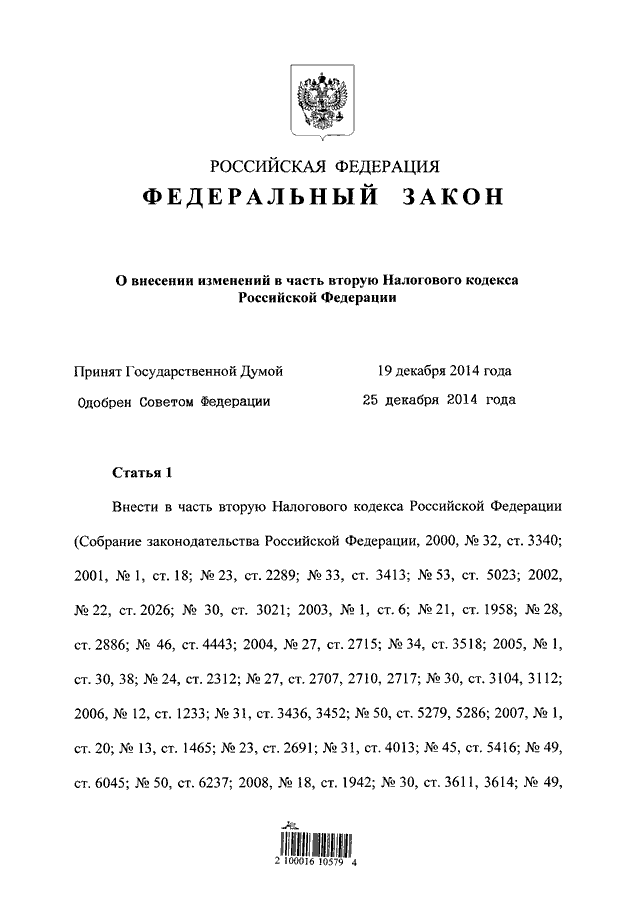 РОССИЙСКАЯ ФЕДЕРАЦИЯ
ФЕДЕРАЛЬНЫЙ ЗАКОН

О внесении изменений в часть вторую Налогового кодекса Российской Федерации

Принят Государственной Думой 19 декабря 2014 года
Одобрен Советом Федерации 25 декабря 2014 года

Статья 1

Внести в часть вторую Налогового кодекса Российской Федерации (Собрание законодательства Российской Федерации, 2000, № 32, ст. 3340; 2001, № 1, ст. 18; № 23, ст. 2289; № 33, ст. 3413; № 53, ст. 5023; 2002, № 22, ст. 2026; № 30, ст. 3021; 2003, № 1, ст. 6; № 21, ст. 1958; № 28, ст. 2886; № 46, ст. 4443; 2004, № 27, ст. 2715; № 34, ст. 3518; 2005, № 1, ст. 30, 38; № 24, ст. 2312; № 27, ст. 2707, 2710, 2717; № 30, ст. 3104, 3112; 2006, № 12, ст. 1233; № 31, ст. 3436, 3452; № 50, ст. 5279, 5286; 2007, № 1, ст. 20; № 13, ст. 1465; № 23, ст. 2691; № 31, ст. 4013; № 45, ст. 5416; № 49, ст. 6045; № 50, ст. 6237; 2008, № 18, ст. 1942; № 30, ст. 3611, 3614; № 49,

2 100016 10579 4